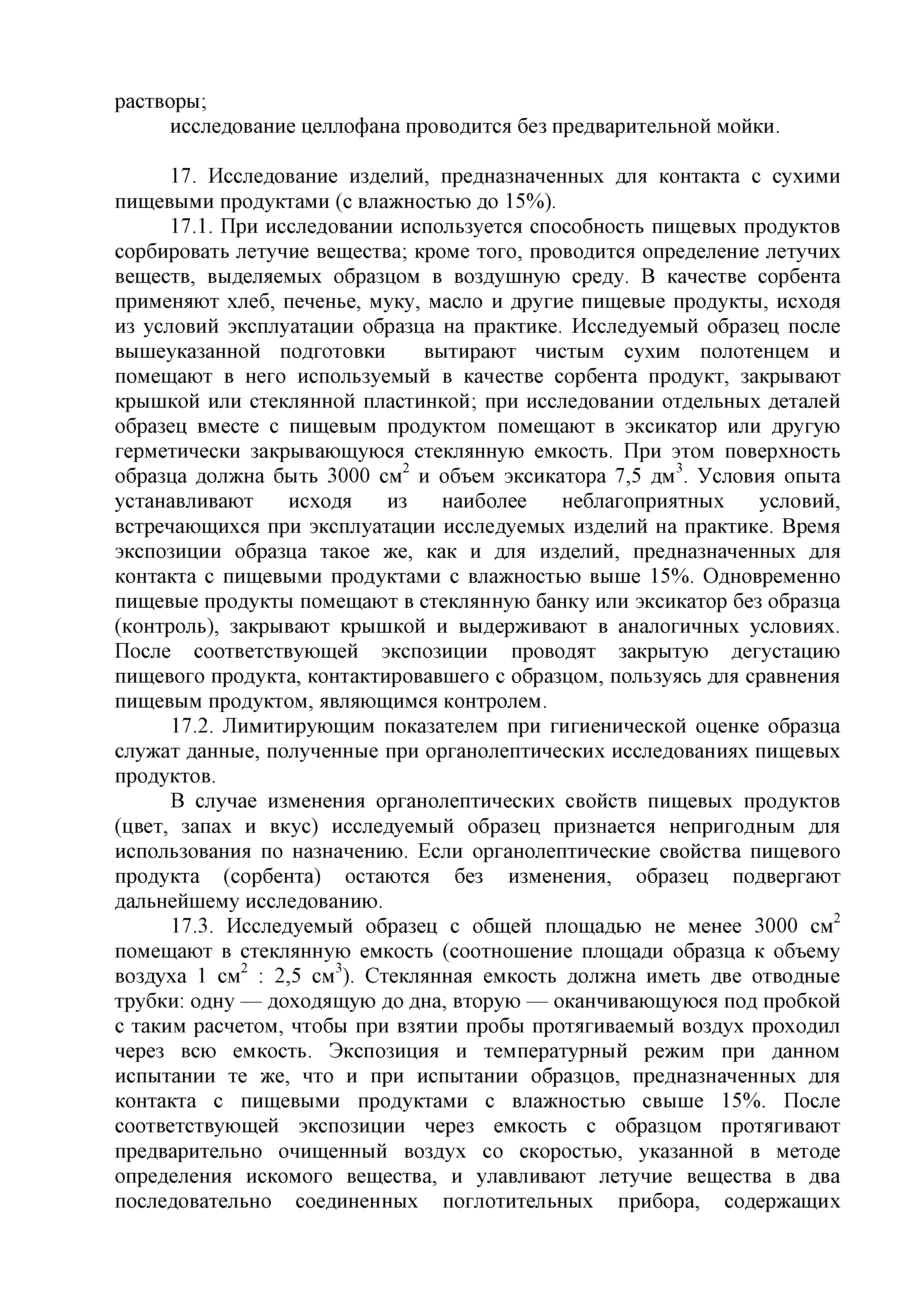 растворы;

исследование целлофана проводится без предварительной мойки.

17. Исследование изделий, предназначенных для контакта с сухими пищевыми продуктами (с влажностью до 15%).

17.1. При исследовании используется способность пищевых продуктов сорбировать летучие вещества; кроме того, проводится определение летучих веществ, выделяемых образцом в воздушную среду. В качестве сорбента применяют хлеб, печенье, муку, масло и другие пищевые продукты, исходя из условий эксплуатации образца на практике. Исследуемый образец после вышеуказанной подготовки вытирают чистым сухим полотенцем и помещают в него используемый в качестве сорбента продукт, закрывают крышкой или стеклянной пластинкой; при исследовании отдельных деталей образец вместе с пищевым продуктом помещают в эксикатор или другую герметически закрывающуюся стеклянную емкость. При этом поверхность образца должна быть 3000 см$^2$ и объем эксикатора 7,5 дм$^3$. Условия опыта устанавливают исходя из наиболее неблагоприятных условий, встречающихся при эксплуатации исследуемых изделий на практике. Время экспозиции образца такое же, как и для изделий, предназначенных для контакта с пищевыми продуктами с влажностью выше 15%. Одновременно пищевые продукты помещают в стеклянную банку или эксикатор без образца (контроль), закрывают крышкой и выдерживают в аналогичных условиях. После соответствующей экспозиции проводят закрытую дегустацию пищевого продукта, контактировавшего с образцом, пользуясь для сравнения пищевым продуктом, являющимся контролем.

17.2. Лимитирующим показателем при гигиенической оценке образца служат данные, полученные при органолептических исследованиях пищевых продуктов.

В случае изменения органолептических свойств пищевых продуктов (цвет, запах и вкус) исследуемый образец признается непригодным для использования по назначению. Если органолептические свойства пищевого продукта (сорбента) остаются без изменения, образец подвергают дальнейшему исследованию.

17.3. Исследуемый образец с общей площадью не менее 3000 см$^2$ помещают в стеклянную емкость (соотношение площади образца к объему воздуха 1 см$^2$ : 2,5 см$^3$). Стеклянная емкость должна иметь две отводные трубки: одну — доходящую до дна, вторую — оканчивающуюся под пробкой с таким расчетом, чтобы при взятии пробы протягиваемый воздух проходил через всю емкость. Экспозиция и температурный режим при данном испытании те же, что и при испытании образцов, предназначенных для контакта с пищевыми продуктами с влажностью свыше 15%. После соответствующей экспозиции через емкость с образцом протягивают предварительно очищенный воздух со скоростью, указанной в методе определения искомого вещества, и улавливают летучие вещества в два последовательно соединенных поглотительных прибора, содержащих